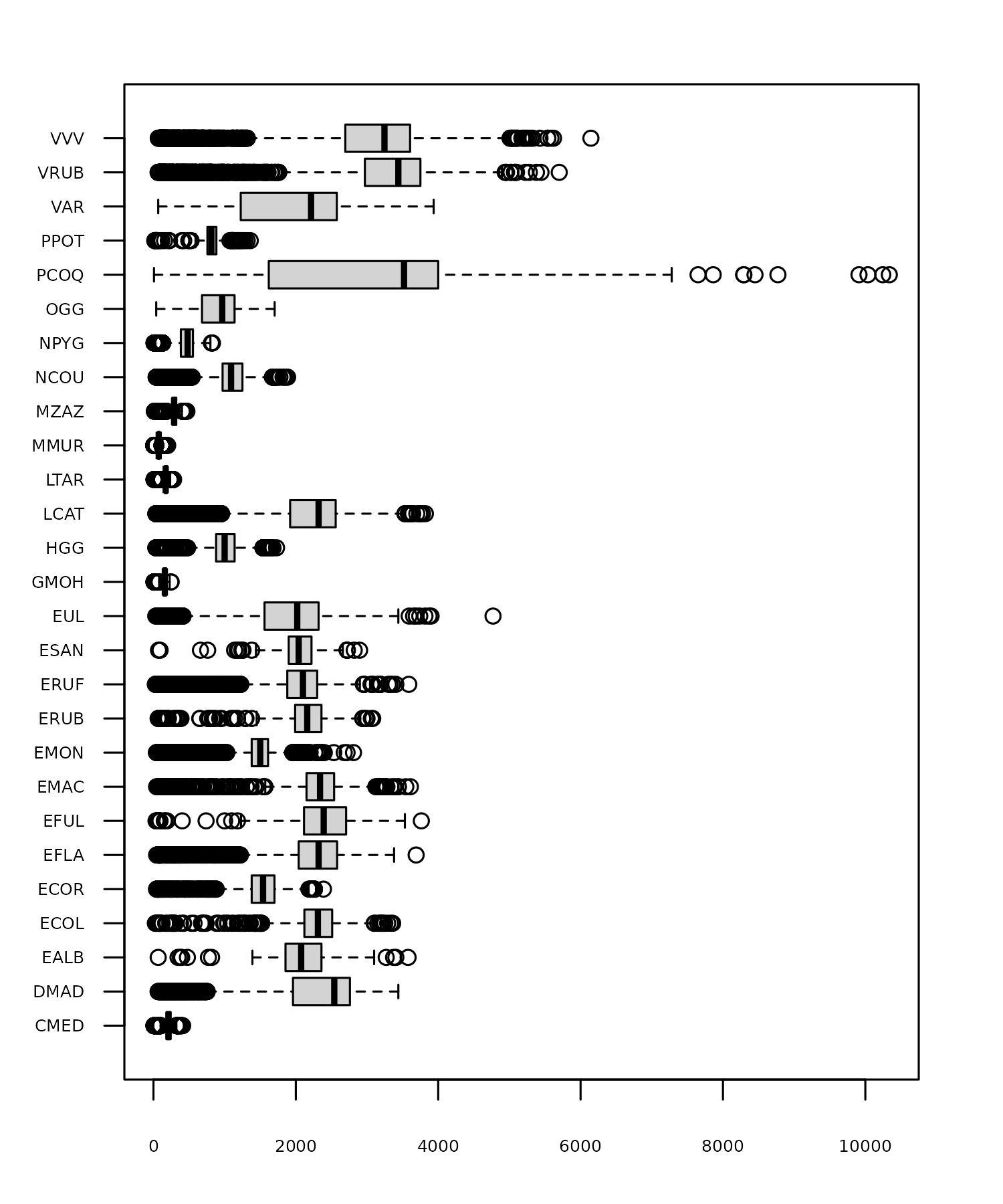 VVV
VRUB
VAR
PPOT
PCOQ
OGG
NPYG
NCOU
MZAZ
MMUR
LTAR
LCAT
HGG
GMOH
EUL
ESAN
ERUF
ERUB
EMON
EMAC
EFUL
EFLA
ECOR
ECOL
EALB
DMAD
CMED

0
2000
4000
6000
8000
10000